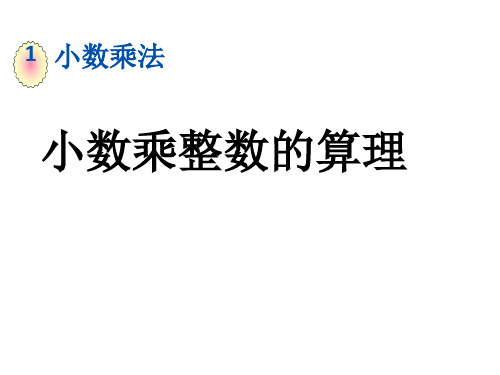 1 小数乘法

小数乘整数的算理